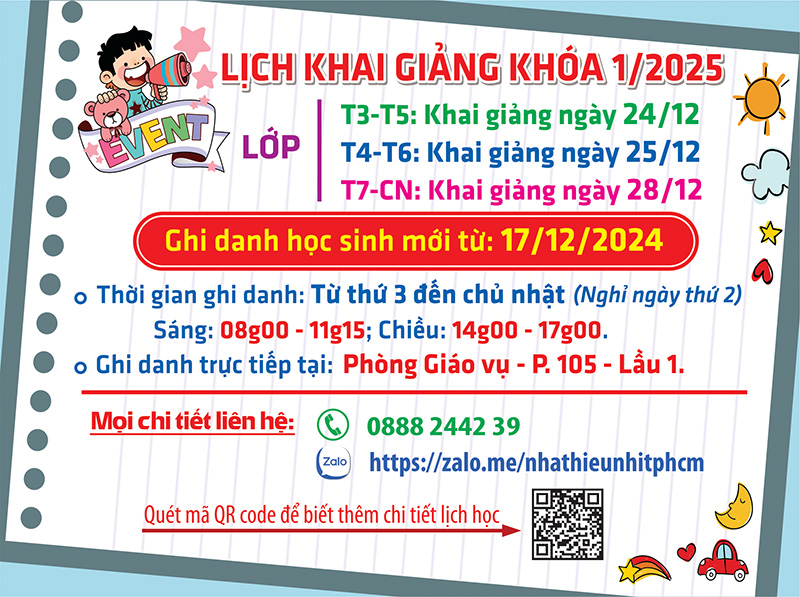 EVENT

LỊCH KHAI GIẢNG KHÓA 1/2025

LỚP

T3-T5: Khai giảng ngày 24/12
T4-T6: Khai giảng ngày 25/12
T7-CN: Khai giảng ngày 28/12

Ghi danh học sinh mới từ: 17/12/2024

Thời gian ghi danh: Từ thứ 3 đến chủ nhật (Nghỉ ngày thứ 2)
Sáng: 08g00 - 11g15; Chiều: 14g00 - 17g00.

Ghi danh trực tiếp tại: Phòng Giáo vụ - P. 105 - Lầu 1.

Mọi chi tiết liên hệ:

0888 2442 39

Zalo

https://zalo.me/nhathieunhitphcm

Quét mã QR code để biết thêm chi tiết lịch học